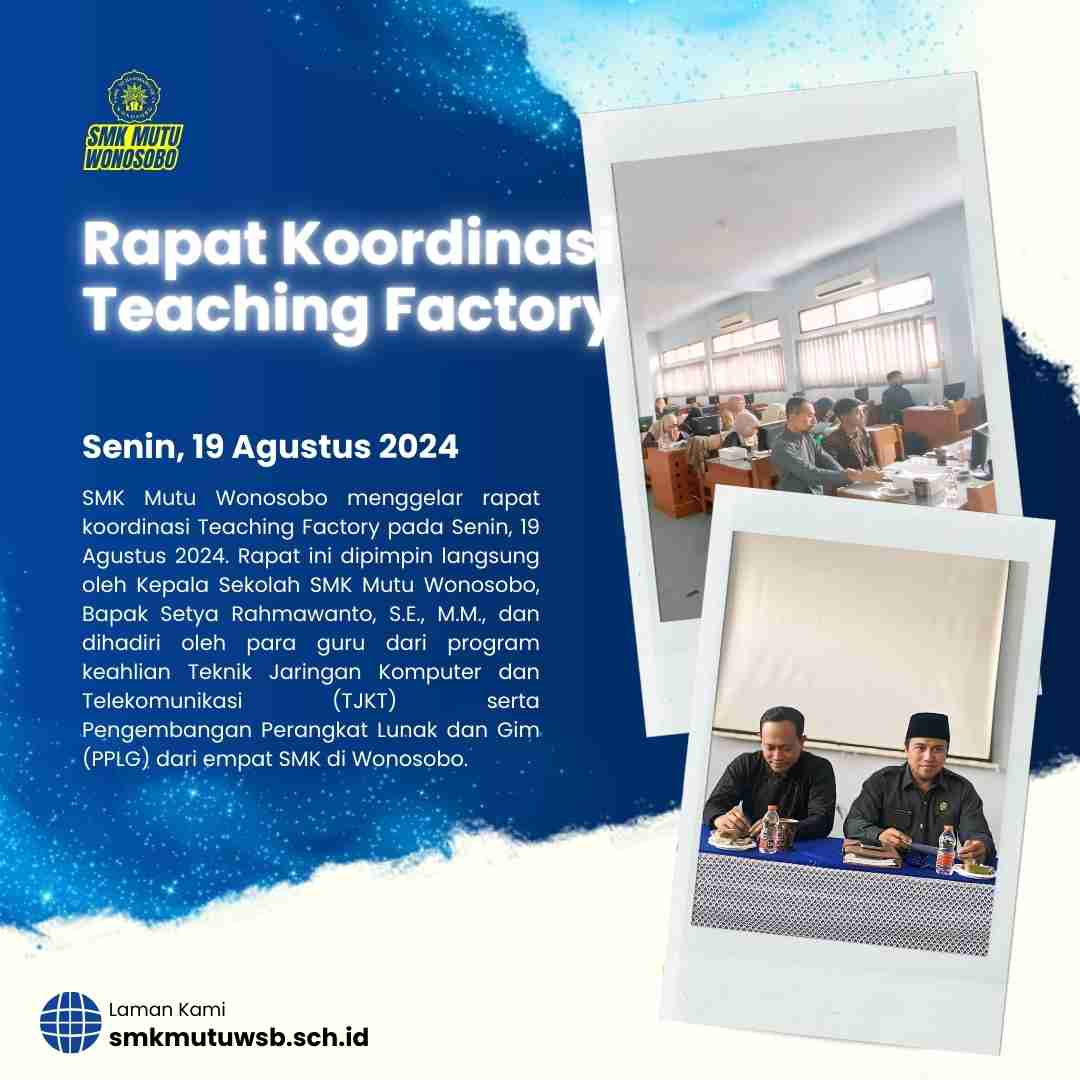 SMK MUTU
WONOSOBO

Rapat Koordinasi
Teaching Factory

Senin, 19 Agustus 2024

SMK Mutu Wonosobo menggelar rapat koordinasi Teaching Factory pada Senin, 19 Agustus 2024. Rapat ini dipimpin langsung oleh Kepala Sekolah SMK Mutu Wonosobo, Bapak Setya Rahmawanto, S.E., M.M., dan dihadiri oleh para guru dari program keahlian Teknik Jaringan Komputer dan Telekomunikasi (TJKT) serta Pengembangan Perangkat Lunak dan Gim (PPLG) dari empat SMK di Wonosobo.

Laman Kami
smkmutuwsb.sch.id